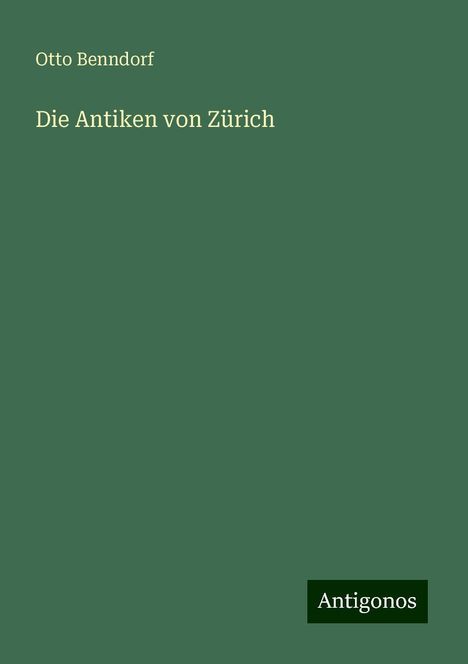 Otto Benndorf

Die Antiken von Zürich

Antigonos